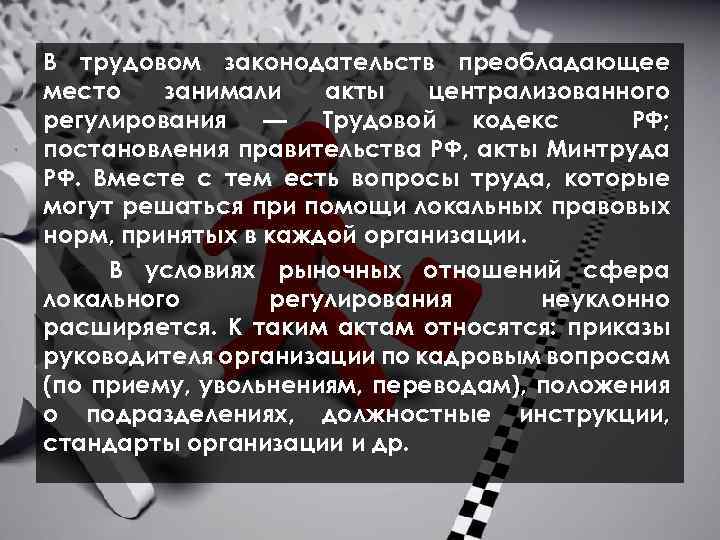 В трудовом законодательств преобладающее место занимали акты централизованного регулирования — Трудовой кодекс РФ; постановления правительства РФ, акты Минтруда РФ. Вместе с тем есть вопросы труда, которые могут решаться при помощи локальных правовых норм, принятых в каждой организации.

В условиях рыночных отношений сфера локального регулирования неуклонно расширяется. К таким актам относятся: приказы руководителя организации по кадровым вопросам (по приему, увольнениям, переводам), положения о подразделениях, должностные инструкции, стандарты организации и др.